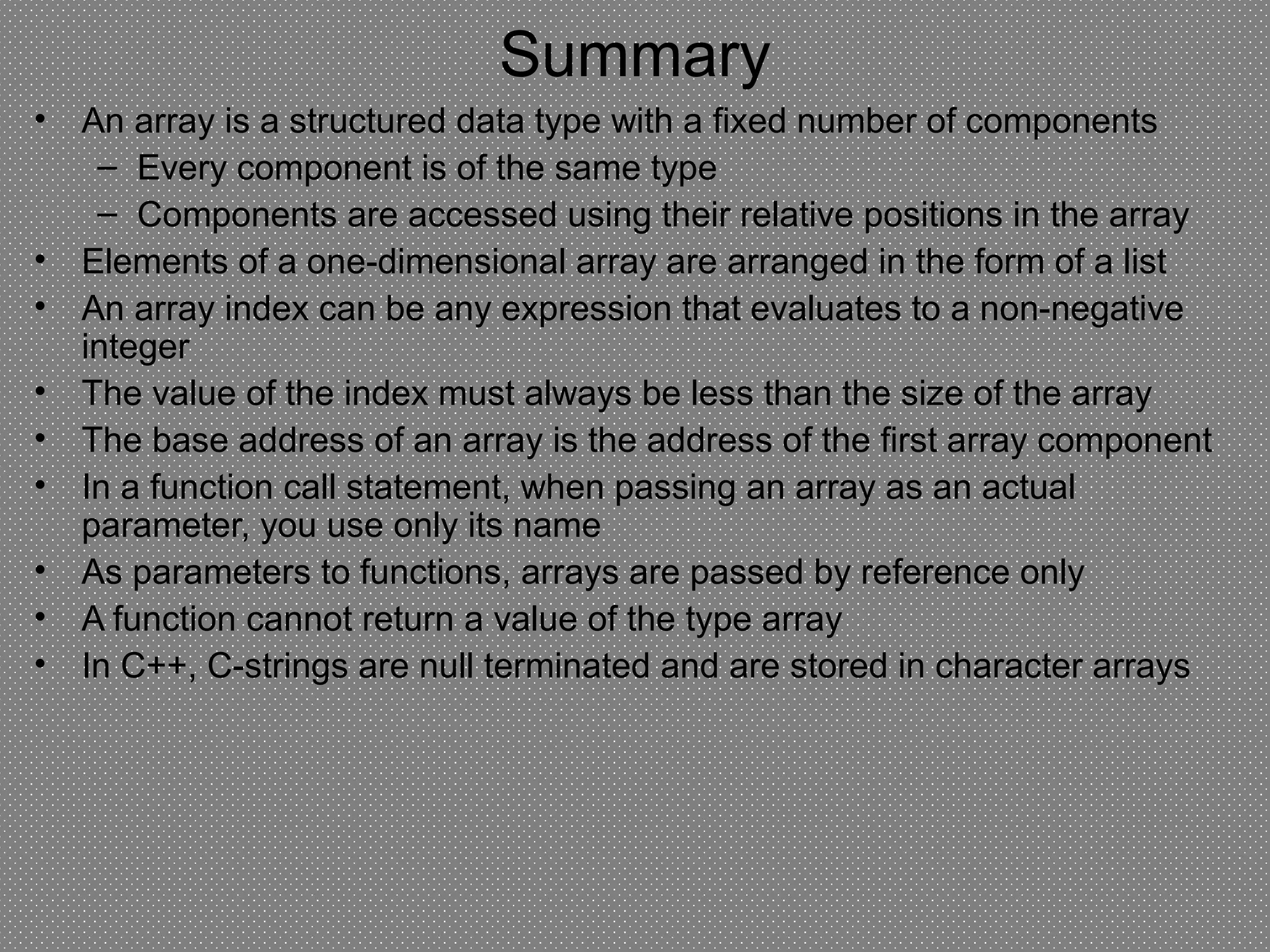 Summary

• An array is a structured data type with a fixed number of components
  – Every component is of the same type
  – Components are accessed using their relative positions in the array
• Elements of a one-dimensional array are arranged in the form of a list
• An array index can be any expression that evaluates to a non-negative integer
• The value of the index must always be less than the size of the array
• The base address of an array is the address of the first array component
• In a function call statement, when passing an array as an actual parameter, you use only its name
• As parameters to functions, arrays are passed by reference only
• A function cannot return a value of the type array
• In C++, C-strings are null terminated and are stored in character arrays